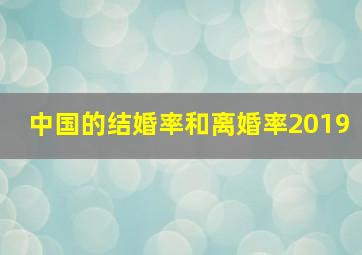 中国的结婚率和离婚率2019